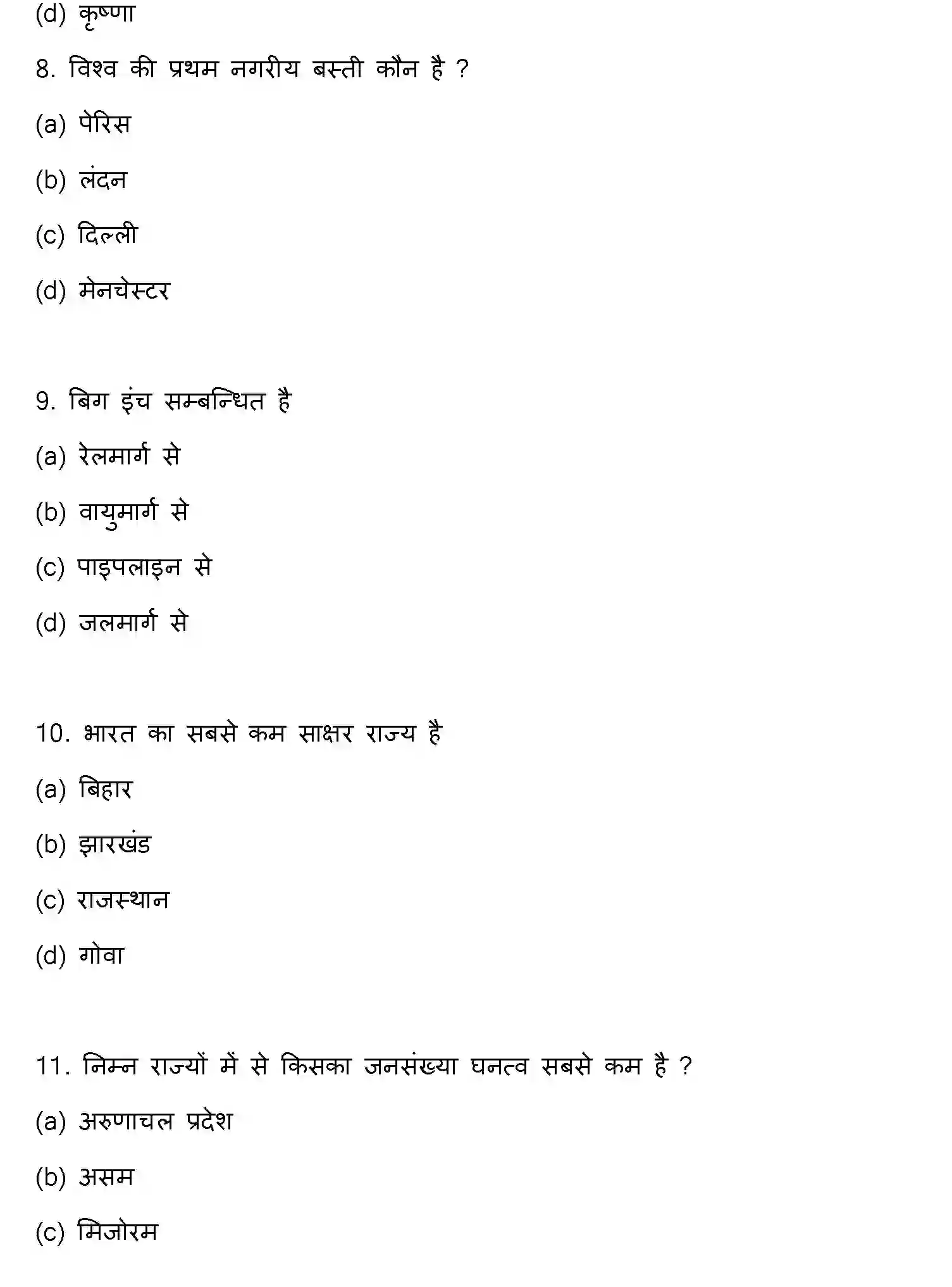 (d) कृष्णा

8. विश्व की प्रथम नगरीय बस्ती कौन है ?

(a) पेरिस

(b) लंदन

(c) दिल्ली

(d) मेनचेस्टर

9. बिग इंच सम्बन्धित है

(a) रेलमार्ग से

(b) वायुमार्ग से

(c) पाइपलाइन से

(d) जलमार्ग से

10. भारत का सबसे कम साक्षर राज्य है

(a) बिहार

(b) झारखंड

(c) राजस्थान

(d) गोवा

11. निम्न राज्यों में से किसका जनसंख्या घनत्व सबसे कम है ?

(a) अरुणाचल प्रदेश

(b) असम

(c) मिजोरम